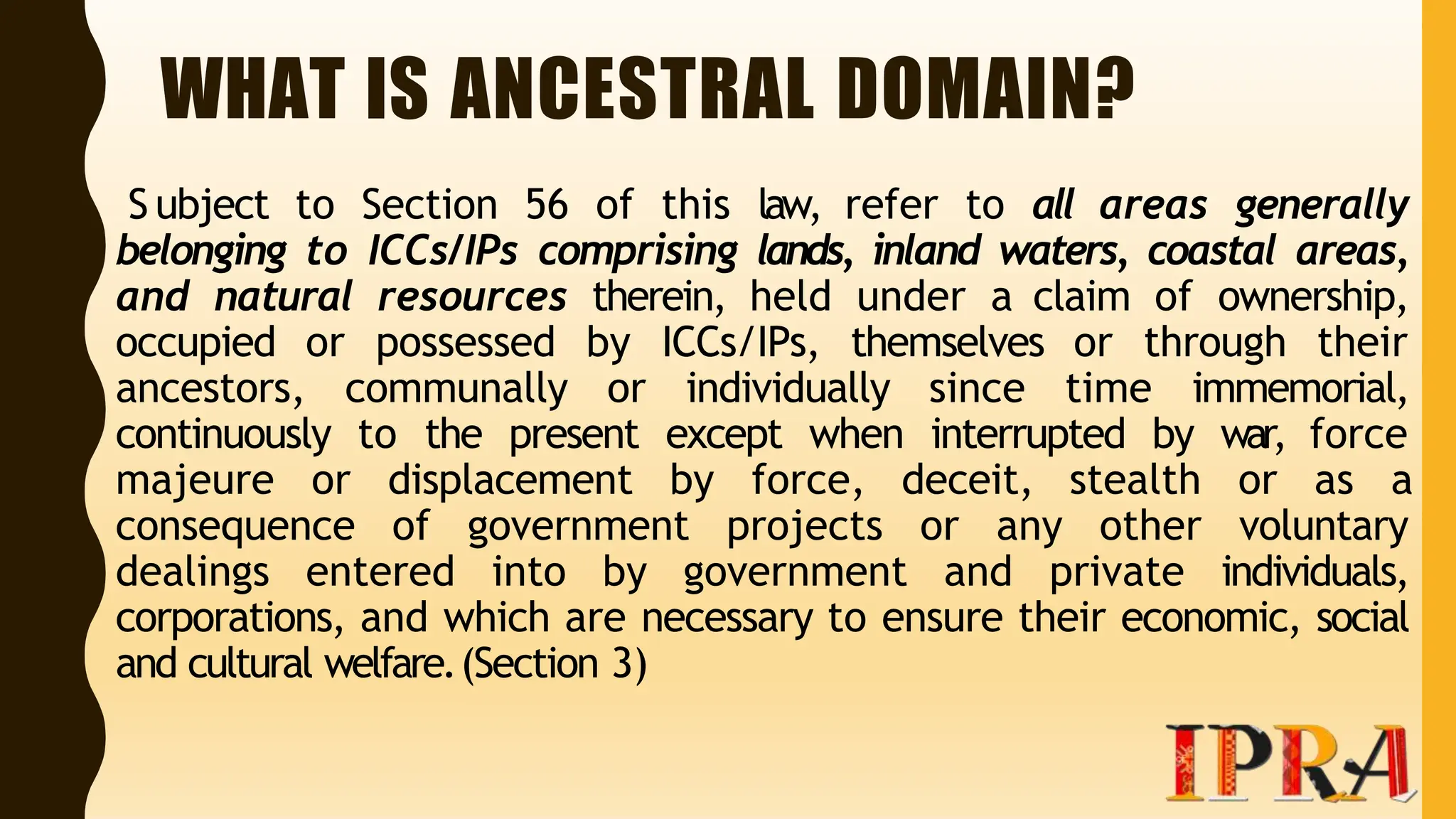 WHAT IS ANCESTRAL DOMAIN?

Subject to Section 56 of this law, refer to all areas generally belonging to ICCs/IPs comprising lands, inland waters, coastal areas, and natural resources therein, held under a claim of ownership, occupied or possessed by ICCs/IPs, themselves or through their ancestors, communally or individually since time immemorial, continuously to the present except when interrupted by war, force majeure or displacement by force, deceit, stealth or as a consequence of government projects or any other voluntary dealings entered into by government and private individuals, corporations, and which are necessary to ensure their economic, social and cultural welfare. (Section 3)

IPRA